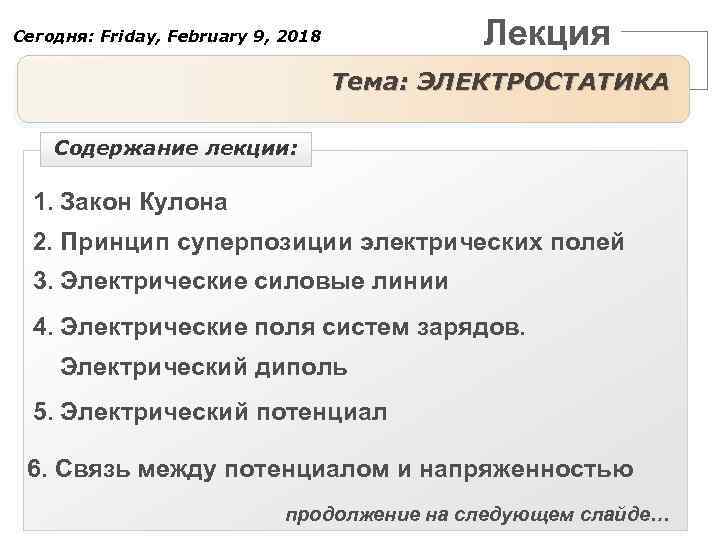 Сегодня: Friday, February 9, 2018

Лекция

Тема: ЭЛЕКТРОСТАТИКА

Содержание лекции:

1. Закон Кулона

2. Принцип суперпозиции электрических полей

3. Электрические силовые линии

4. Электрические поля систем зарядов. Электрический диполь

5. Электрический потенциал

6. Связь между потенциалом и напряженностью

продолжение на следующем слайде…